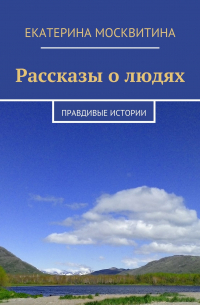 ЕКАТЕРИНА МОСКВИТИНА

Рассказы о людях

ПРАВДИВЫЕ ИСТОРИИ